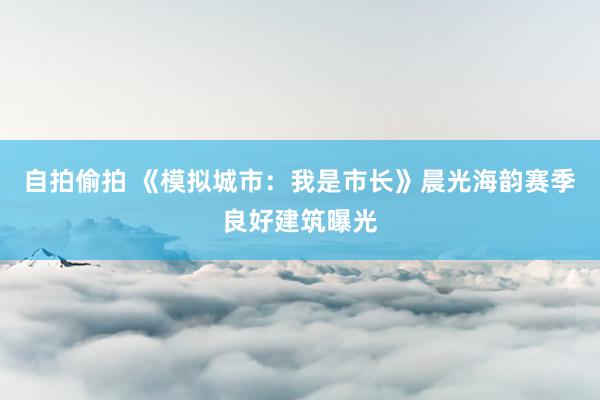 自拍偷拍 《模拟城市：我是市长》晨光海韵赛季良好建筑曝光